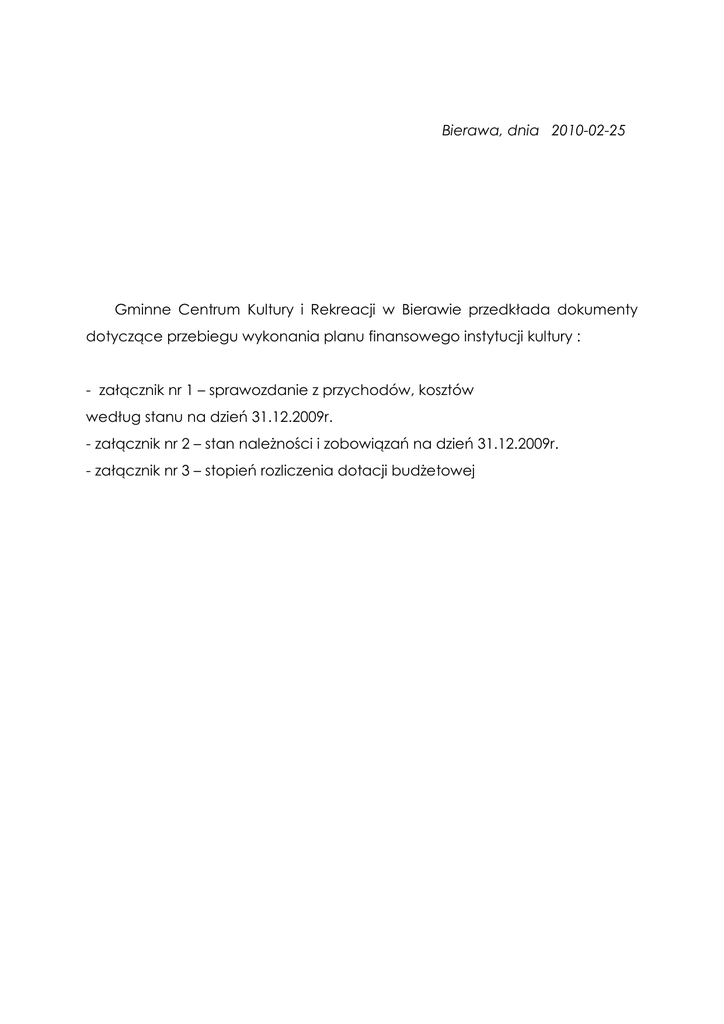 Bierawa, dnia 2010-02-25

Gminne Centrum Kultury i Rekreacji w Bierawie przedkłada dokumenty dotyczące przebiegu wykonania planu finansowego instytucji kultury :

- załącznik nr 1 – sprawozdanie z przychodów, kosztów według stanu na dzień 31.12.2009r.
- załącznik nr 2 – stan należności i zobowiązań na dzień 31.12.2009r.
- załącznik nr 3 – stopień rozliczenia dotacji budżetowej